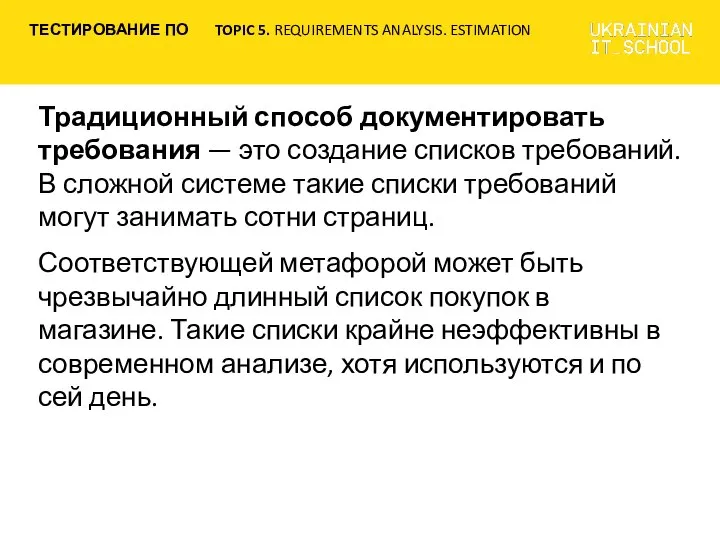 ТЕСТИРОВАНИЕ ПО TOPIC 5. REQUIREMENTS ANALYSIS. ESTIMATION

UKRAINIAN IT_SCHOOL

Традиционный способ документировать требования — это создание списков требований. В сложной системе такие списки требований могут занимать сотни страниц.

Соответствующей метафорой может быть чрезвычайно длинный список покупок в магазине. Такие списки крайне неэффективны в современном анализе, хотя используются и по сей день.